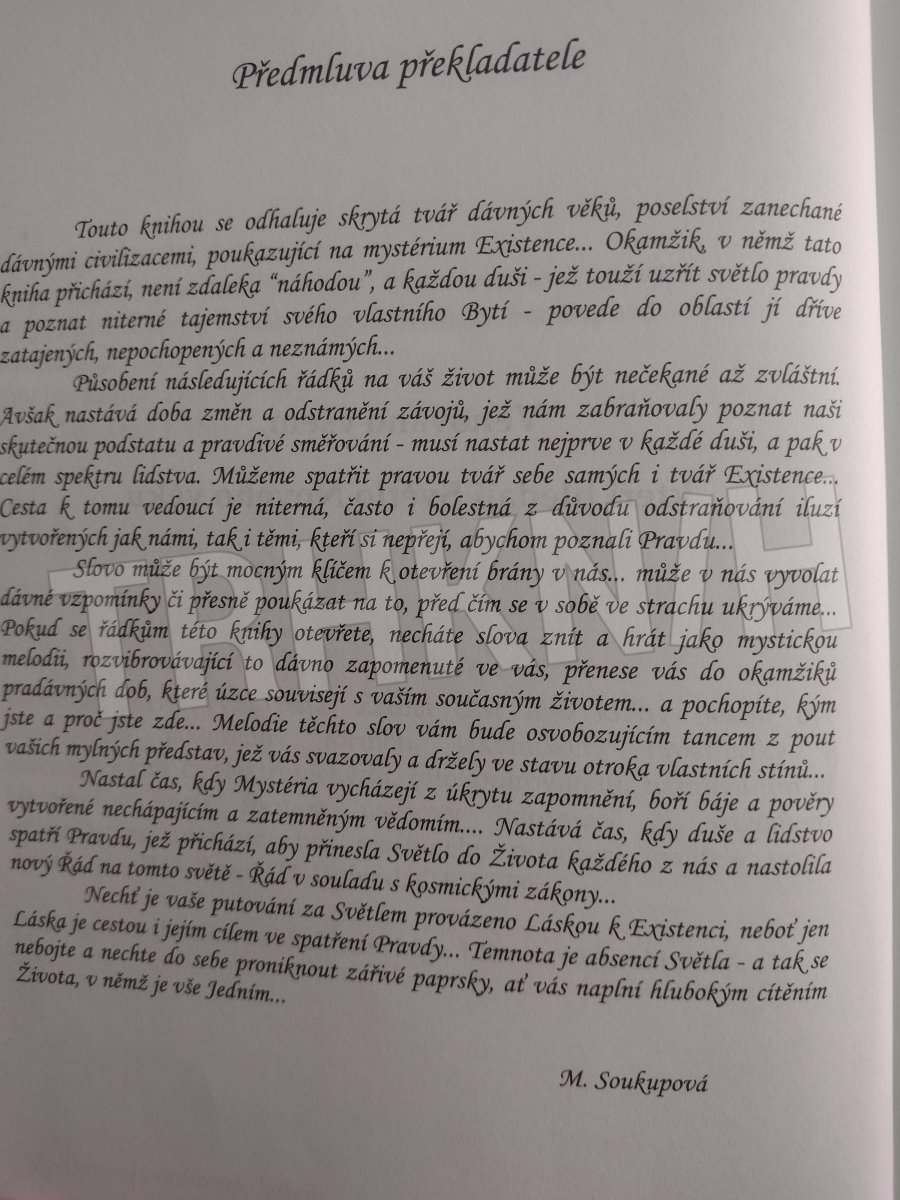 Předmluva překladatele

Touto knihou se odhaluje skrytá tvář dávných věků, poselství zanechané dávnými civilizacemi, poukazující na mystérium Existence... Okamžik, v němž tato kniha přichází, není zdaleka "náhodou", a každou duši - jež touží uzřít světlo pravdy a poznat niterné tajemství svého vlastního Bytí - povede do oblastí jí dříve zatajených, nepochopených a neznámých...

Působení následujících řádků na váš život může být nečekané až zvláštní. Avšak nastává doba změn a odstranění závojů, jež nám zabraňovaly poznat naši skutečnou podstatu a pravdivé směřování - musí nastat nejprve v každé duši, a pak v celém spektru lidstva. Můžeme spatřit pravou tvář sebe samých i tvář Existence... Cesta k tomu vedoucí je niterná, často i bolestná z důvodu odstraňování iluzí vytvořených jak námi, tak i těmi, kteří si nepřejí, abychom poznali Pravdu...

Slovo může být mocným klíčem k otevření brány v nás... může v nás vyvolat dávné vzpomínky či přesně poukázat na to, před čím se v sobě ve strachu ukrýváme... Pokud se řádkům této knihy otevřete, necháte slova znít a hrát jako mystickou melodii, rozvibrovávající to dávno zapomenuté ve vás, přenese vás do okamžiků pradávných dob, které úzce souvisejí s vaším současným životem... a pochopíte, kým jste a proč jste zde... Melodie těchto slov vám bude osvobozujícím tancem z pout vašich mylných představ, jež vás svazovaly a držely ve stavu otroka vlastních stínů...

Nastal čas, kdy Mystéria vycházejí z úkrytu zapomnění, boří báje a pověry vytvořené nechápajícím a zatemněným vědomím.... Nastává čas, kdy duše a lidstvo spatří Pravdu, jež přichází, aby přinesla Světlo do Života každého z nás a nastolila nový Řád na tomto světě - Řád v souladu s kosmickými zákony...

Nechť je vaše putování za Světlem provázeno Láskou k Existenci, neboť jen Láska je cestou i jejím cílem ve spatření Pravdy... Temnota je absencí Světla - a tak se nebojte a nechte do sebe proniknout zářivé paprsky, ať vás naplní hlubokým cítěním Života, v němž je vše Jedním...

M. Soukupová